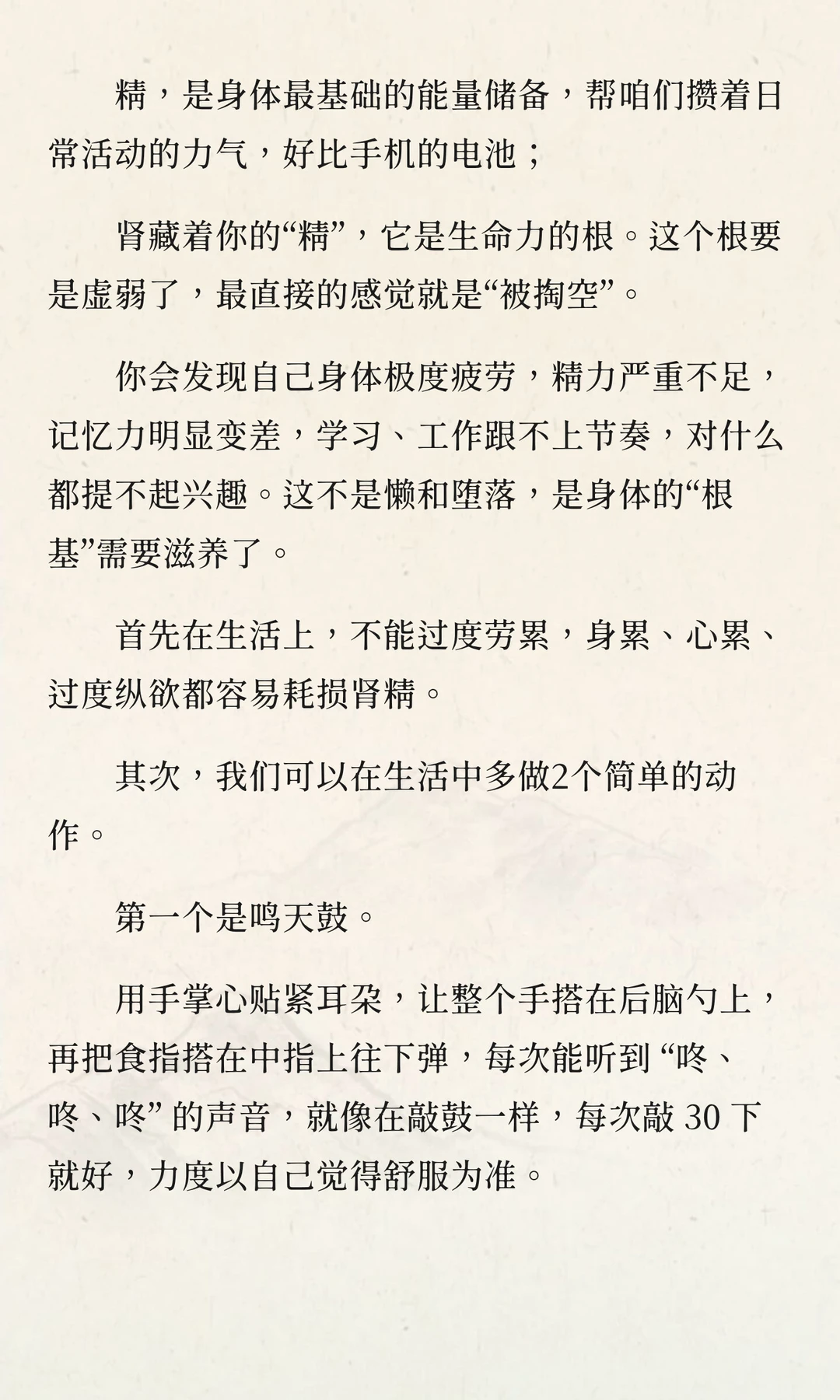 精，是身体最基础的能量储备，帮咱们攒着日常活动的力气，好比手机的电池；

肾藏着你的“精”，它是生命力的根。这个根要是虚弱了，最直接的感觉就是“被掏空”。

你会发现自己身体极度疲劳，精力严重不足，记忆力明显变差，学习、工作跟不上节奏，对什么都提不起兴趣。这不是懒和堕落，是身体的“根基”需要滋养了。

首先在生活上，不能过度劳累，身累、心累、过度纵欲都容易耗损肾精。

其次，我们可以在生活中多做2个简单的动作。

第一个是鸣天鼓。

用手掌心贴紧耳朵，让整个手搭在后脑勺上，再把食指搭在中指上往下弹，每次能听到 “咚、咚、咚” 的声音，就像在敲鼓一样，每次敲 30 下就好，力度以自己觉得舒服为准。